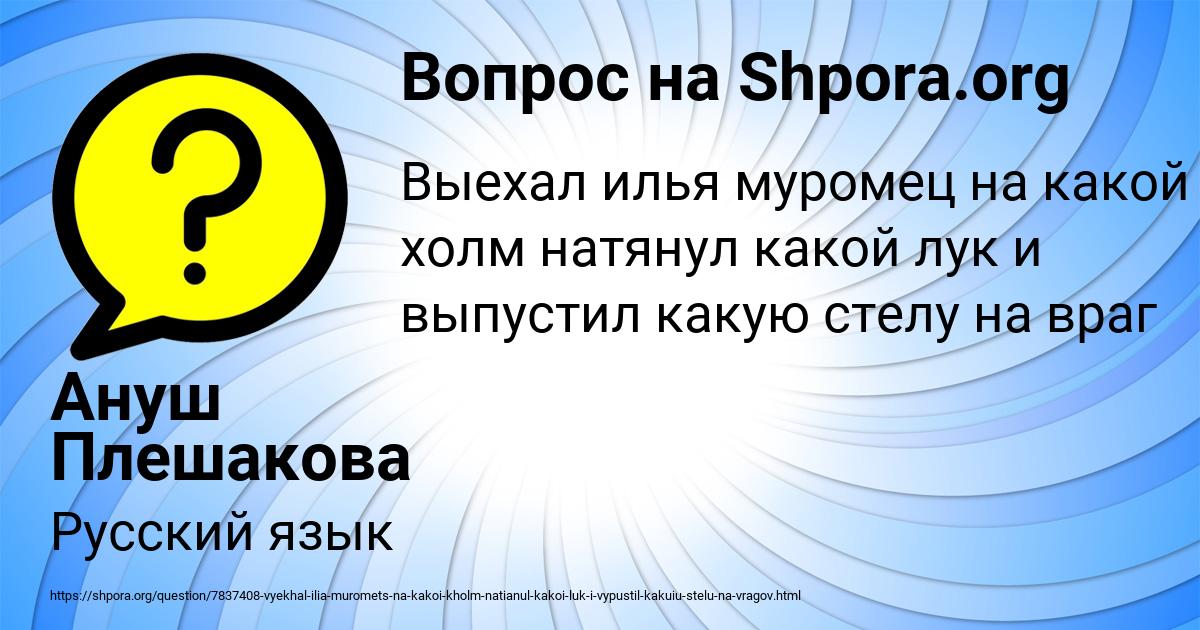 Вопрос на Shpora.org

Выехал илья муромец на какой холм натянул какой лук и выпустил какую стелу на враг

Ануш Плешакова

Русский язык

https://shpora.org/question/7837408-vyekhal-ilia-muromets-na-kakoi-kholm-natianul-kakoi-luk-i-vypustil-kakuiu-stelu-na-vragov.html